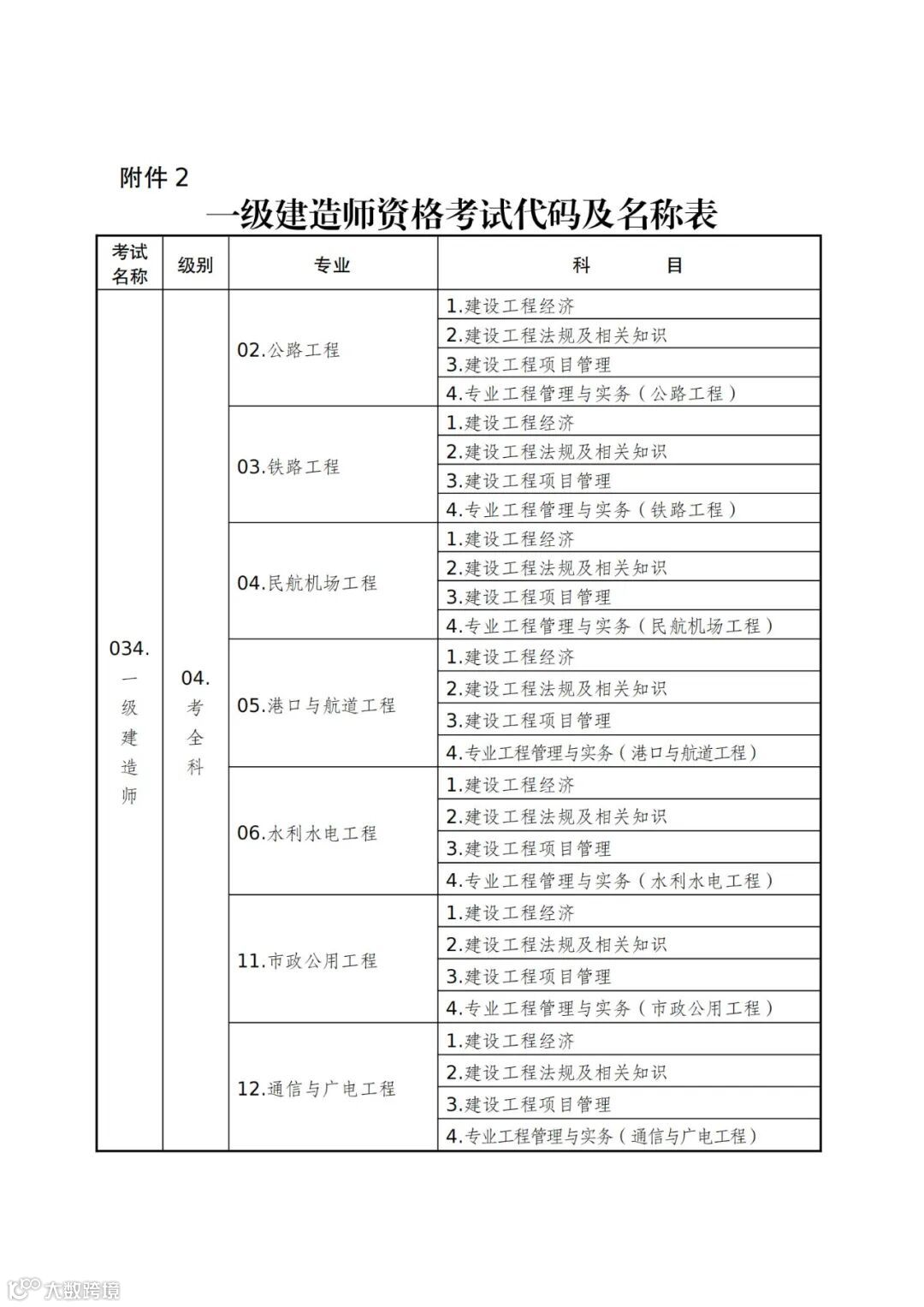 附件 2

一级建造师资格考试代码及名称表

| 考试名称 | 级别 | 专业 | 科　　目 |
|---|---|---|---|
| 034.一级建造师 | 04.考全科 | 02.公路工程 | 1.建设工程经济 |
| | | | 2.建设工程法规及相关知识 |
| | | | 3.建设工程项目管理 |
| | | | 4.专业工程管理与实务（公路工程） |
| | | 03.铁路工程 | 1.建设工程经济 |
| | | | 2.建设工程法规及相关知识 |
| | | | 3.建设工程项目管理 |
| | | | 4.专业工程管理与实务（铁路工程） |
| | | 04.民航机场工程 | 1.建设工程经济 |
| | | | 2.建设工程法规及相关知识 |
| | | | 3.建设工程项目管理 |
| | | | 4.专业工程管理与实务（民航机场工程） |
| | | 05.港口与航道工程 | 1.建设工程经济 |
| | | | 2.建设工程法规及相关知识 |
| | | | 3.建设工程项目管理 |
| | | | 4.专业工程管理与实务（港口与航道工程） |
| | | 06.水利水电工程 | 1.建设工程经济 |
| | | | 2.建设工程法规及相关知识 |
| | | | 3.建设工程项目管理 |
| | | | 4.专业工程管理与实务（水利水电工程） |
| | | 11.市政公用工程 | 1.建设工程经济 |
| | | | 2.建设工程法规及相关知识 |
| | | | 3.建设工程项目管理 |
| | | | 4.专业工程管理与实务（市政公用工程） |
| | | 12.通信与广电工程 | 1.建设工程经济 |
| | | | 2.建设工程法规及相关知识 |
| | | | 3.建设工程项目管理 |
| | | | 4.专业工程管理与实务（通信与广电工程） |

大数跨境